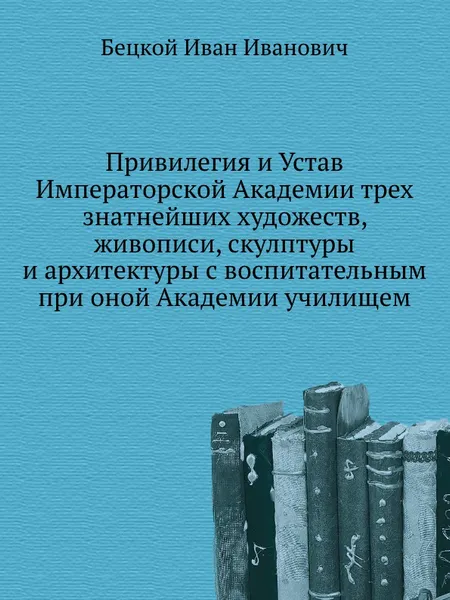 Бецкой Иван Иванович

Привилегия и Устав Императорской Академии трех знатнейших художеств, живописи, скулптуры и архитектуры с воспитательным при оной Академии училищем